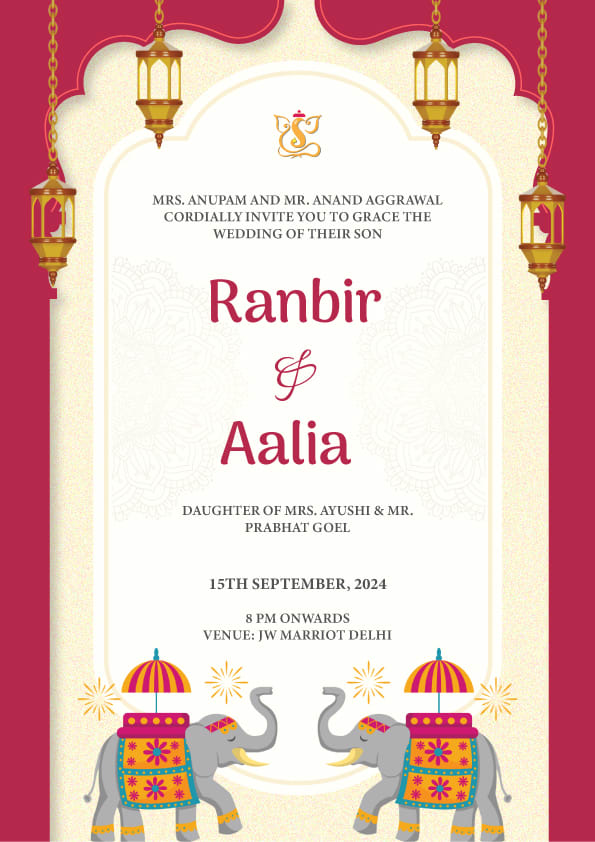 MRS. ANUPAM AND MR. ANAND AGGRAWAL CORDIALLY INVITE YOU TO GRACE THE WEDDING OF THEIR SON

Ranbir

&

Aalia

DAUGHTER OF MRS. AYUSHI & MR. PRABHAT GOEL

15TH SEPTEMBER, 2024

8 PM ONWARDS
VENUE: JW MARRIOT DELHI